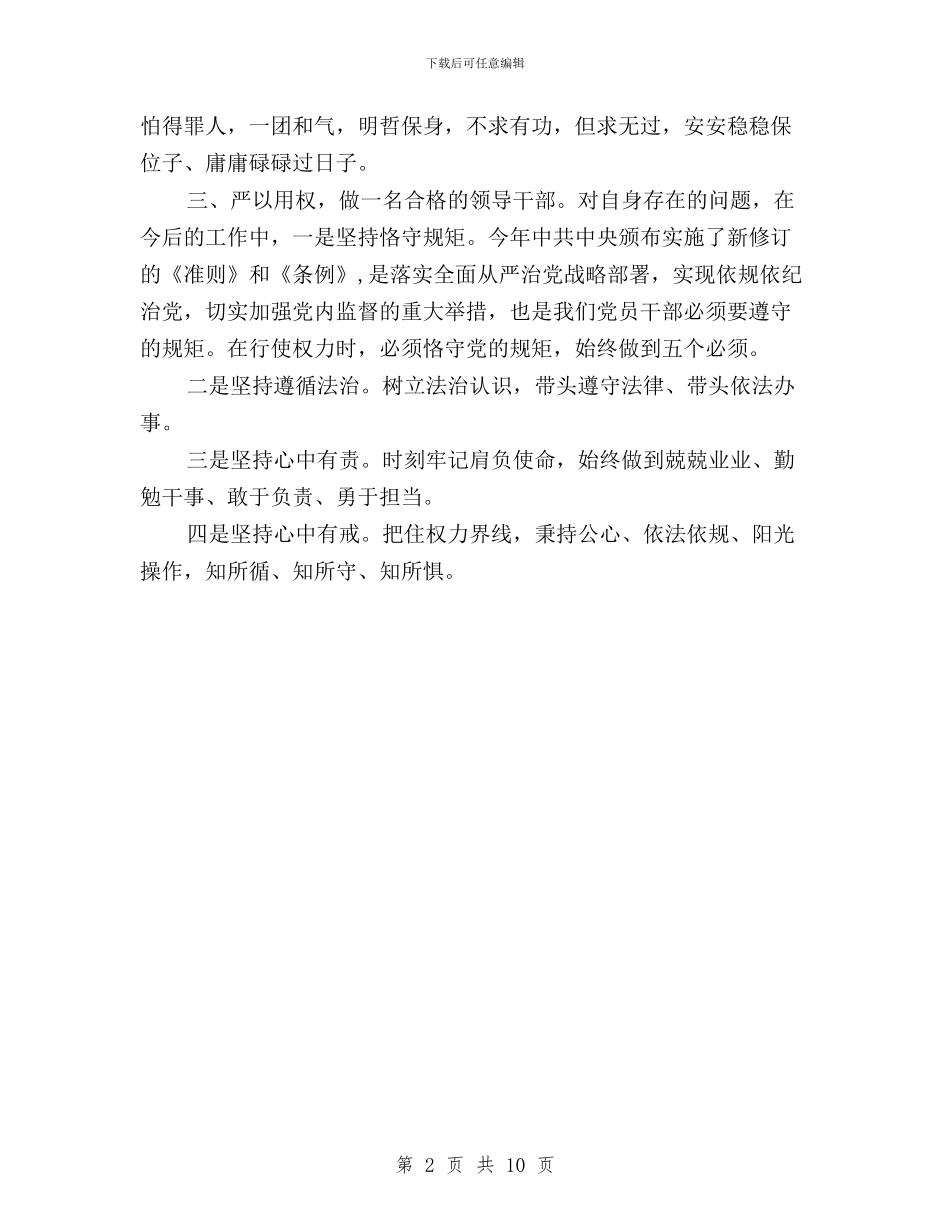 下载后可任意编辑

怕得罪人，一团和气，明哲保身，不求有功，但求无过，安安稳稳保位子、庸庸碌碌过日子。

三、严以用权，做一名合格的领导干部。对自身存在的问题，在今后的工作中，一是坚持恪守规矩。今年中共中央颁布实施了新修订的《准则》和《条例》，是落实全面从严治党战略部署，实现依规依纪治党，切实加强党内监督的重大举措，也是我们党员干部必须要遵守的规矩。在行使权力时，必须恪守党的规矩，始终做到五个必须。

二是坚持遵循法治。树立法治认识，带头遵守法律、带头依法办事。

三是坚持心中有责。时刻牢记肩负使命，始终做到兢兢业业、勤勉干事、敢于负责、勇于担当。

四是坚持心中有戒。把住权力界线，秉持公心、依法依规、阳光操作，知所循、知所守、知所惧。

第 2 页 共 10 页